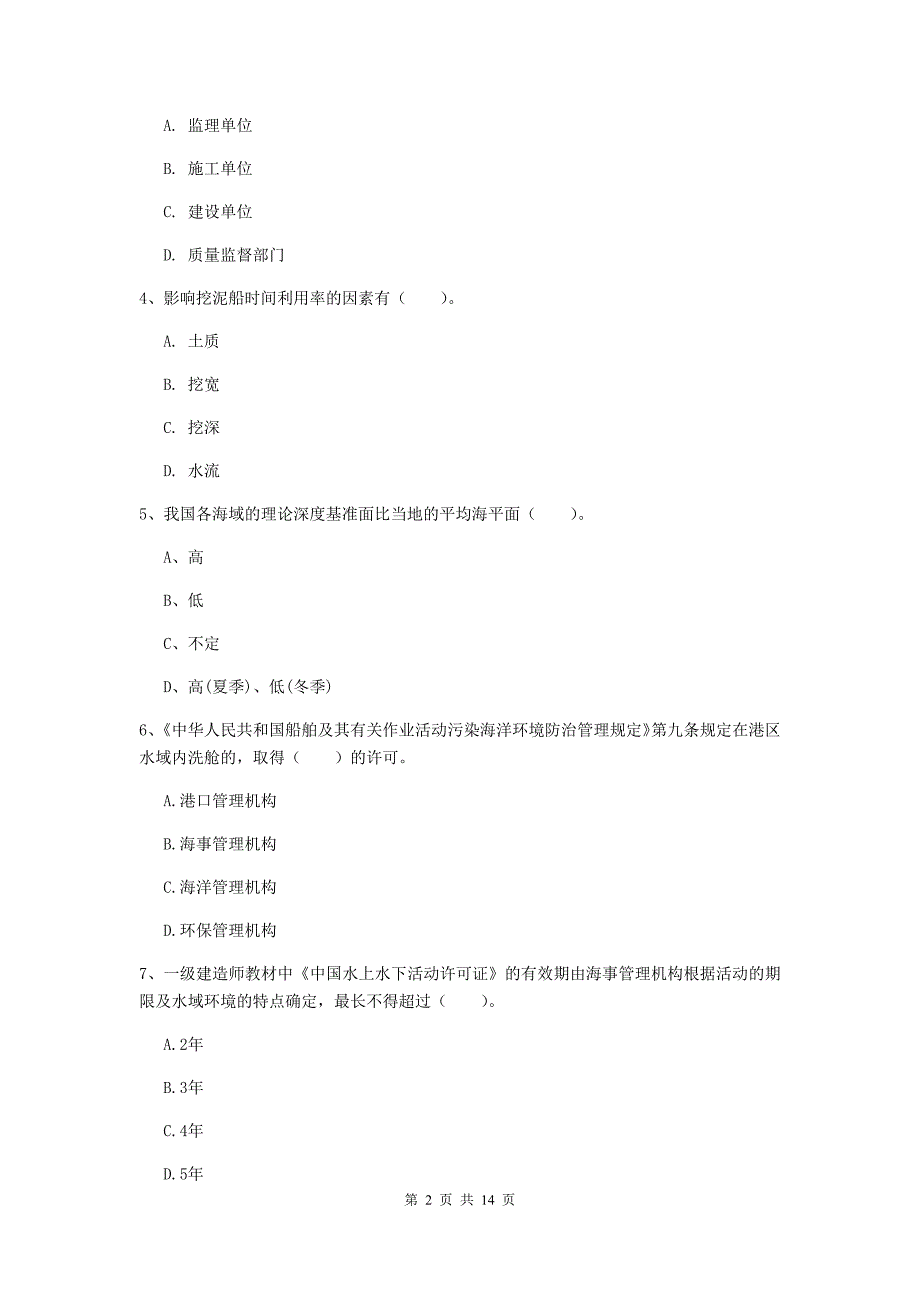 A. 监理单位

B. 施工单位

C. 建设单位

D. 质量监督部门

4、影响挖泥船时间利用率的因素有（　　）。

A. 土质

B. 挖宽

C. 挖深

D. 水流

5、我国各海域的理论深度基准面比当地的平均海平面（　　）。

A、高

B、低

C、不定

D、高(夏季)、低(冬季)

6、《中华人民共和国船舶及其有关作业活动污染海洋环境防治管理规定》第九条规定在港区水域内洗舱的，取得（　　）的许可。

A.港口管理机构

B.海事管理机构

C.海洋管理机构

D.环保管理机构

7、一级建造师教材中《中国水上水下活动许可证》的有效期由海事管理机构根据活动的期限及水域环境的特点确定，最长不得超过（　　）。

A.2年

B.3年

C.4年

D.5年

第 2 页 共 14 页